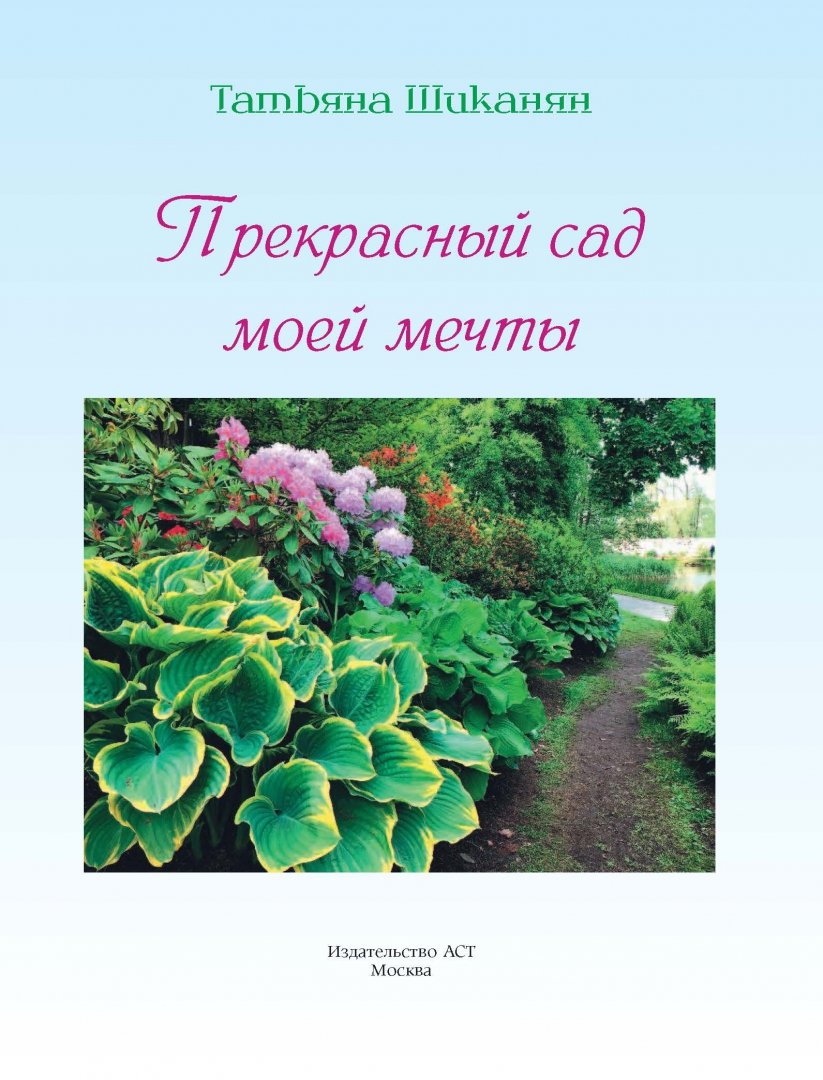 Татьяна Шиканян

Прекрасный сад моей мечты

Издательство АСТ
Москва